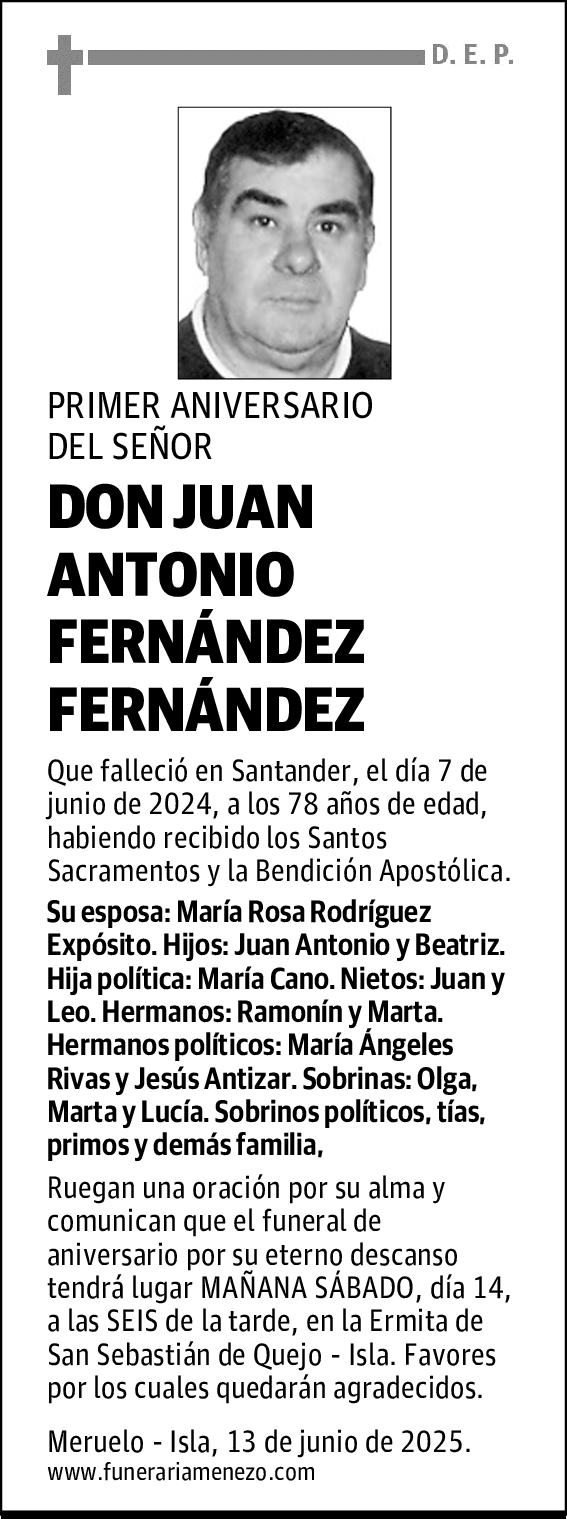 D. E. P.

PRIMER ANIVERSARIO
DEL SEÑOR

DON JUAN ANTONIO FERNÁNDEZ FERNÁNDEZ

Que falleció en Santander, el día 7 de junio de 2024, a los 78 años de edad, habiendo recibido los Santos Sacramentos y la Bendición Apostólica.

Su esposa: María Rosa Rodríguez Expósito. Hijos: Juan Antonio y Beatriz. Hija política: María Cano. Nietos: Juan y Leo. Hermanos: Ramonín y Marta. Hermanos políticos: María Ángeles Rivas y Jesús Antizar. Sobrinas: Olga, Marta y Lucía. Sobrinos políticos, tías, primos y demás familia,

Ruegan una oración por su alma y comunican que el funeral de aniversario por su eterno descanso tendrá lugar MAÑANA SÁBADO, día 14, a las SEIS de la tarde, en la Ermita de San Sebastián de Quejo - Isla. Favores por los cuales quedarán agradecidos.

Meruelo - Isla, 13 de junio de 2025.
www.funerariamenezo.com